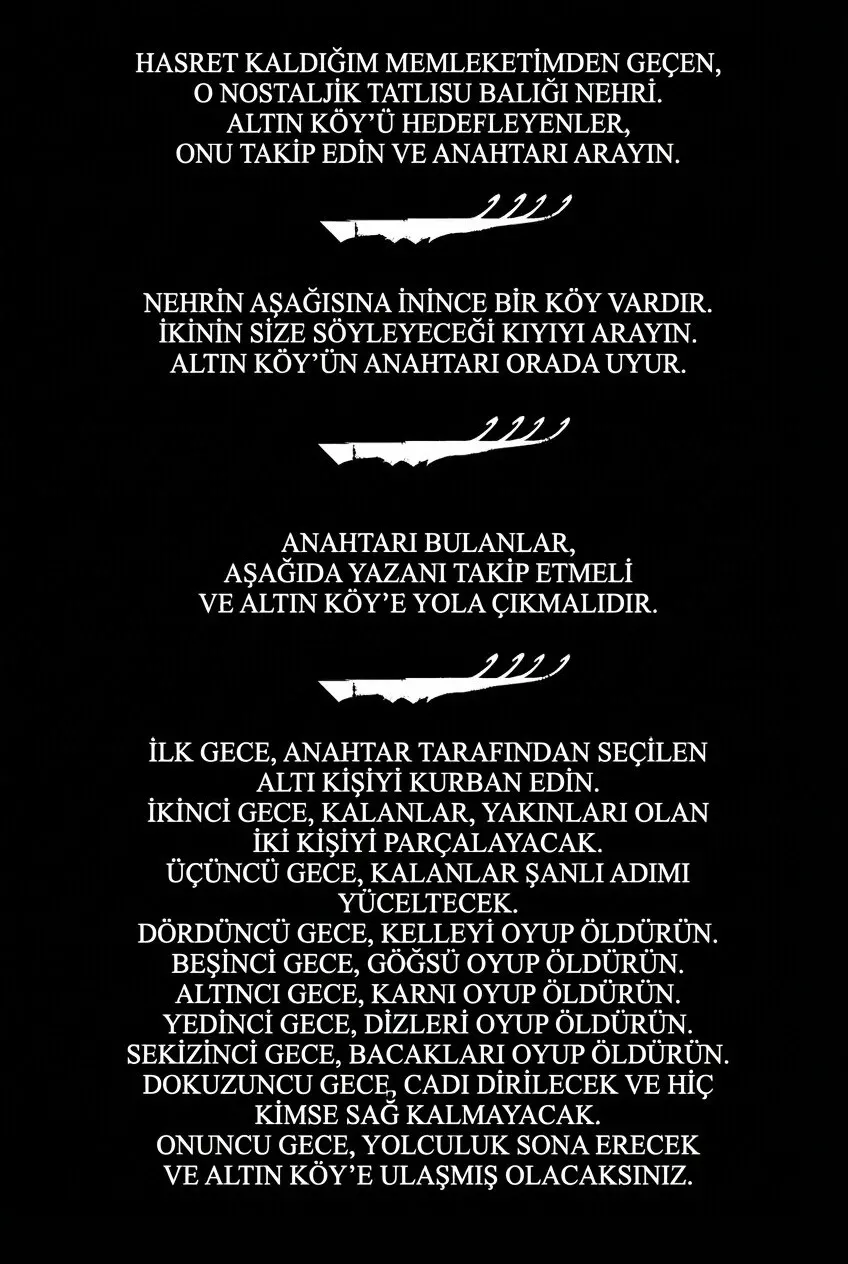 HASRET KALDIĞIM MEMLEKETİMDEN GEÇEN,
O NOSTALJİK TATLISU BALIĞI NEHRİ.
ALTIN KÖY'Ü HEDEFLEYENLER,
ONU TAKİP EDİN VE ANAHTARI ARAYIN.

NEHRİN AŞAĞISINA İNİNCE BİR KÖY VARDIR.
İKİNİN SİZE SÖYLEYECEĞİ KIYIYI ARAYIN.
ALTIN KÖY'ÜN ANAHTARI ORADA UYUR.

ANAHTARI BULANLAR,
AŞAĞIDA YAZANI TAKİP ETMELİ
VE ALTIN KÖY'E YOLA ÇIKMALIDIR.

İLK GECE, ANAHTAR TARAFINDAN SEÇİLEN
ALTI KİŞİYİ KURBAN EDİN.
İKİNCİ GECE, KALANLAR, YAKINLARI OLAN
İKİ KİŞİYİ PARÇALAYACAK.
ÜÇÜNCÜ GECE, KALANLAR ŞANLI ADIMI
YÜCELTECEK.
DÖRDÜNCÜ GECE, KELLEYİ OYUP ÖLDÜRÜN.
BEŞİNCİ GECE, GÖĞSÜ OYUP ÖLDÜRÜN.
ALTINCI GECE, KARNI OYUP ÖLDÜRÜN.
YEDİNCİ GECE, DİZLERİ OYUP ÖLDÜRÜN.
SEKİZİNCİ GECE, BACAKLARI OYUP ÖLDÜRÜN.
DOKUZUNCU GECE, CADI DİRİLECEK VE HİÇ
KİMSE SAĞ KALMAYACAK.
ONUNCU GECE, YOLCULUK SONA ERECEK
VE ALTIN KÖY'E ULAŞMIŞ OLACAKSINIZ.